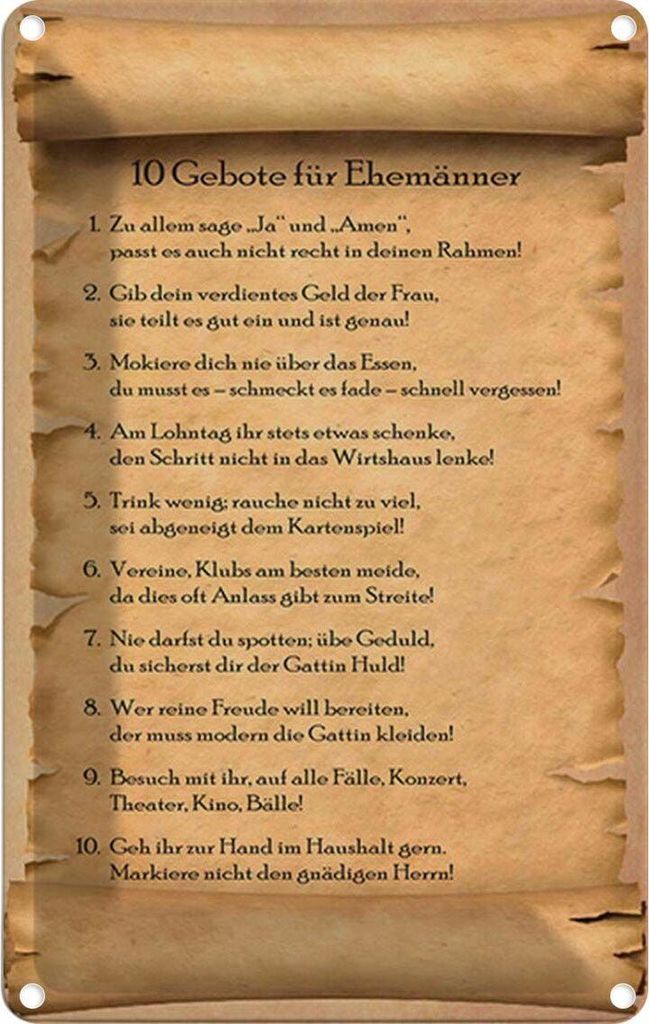 10 Gebote für Ehemänner

1. Zu allem sage „Ja" und „Amen",
passt es auch nicht recht in deinen Rahmen!

2. Gib dein verdientes Geld der Frau,
sie teilt es gut ein und ist genau!

3. Mokiere dich nie über das Essen,
du musst es – schmeckt es fade – schnell vergessen!

4. Am Lohntag ihr stets etwas schenke,
den Schritt nicht in das Wirtshaus lenke!

5. Trink wenig; rauche nicht zu viel,
sei abgeneigt dem Kartenspiel!

6. Vereine, Klubs am besten meide,
da dies oft Anlass gibt zum Streite!

7. Nie darfst du spotten; übe Geduld,
du sicherst dir der Gattin Huld!

8. Wer reine Freude will bereiten,
der muss modern die Gattin kleiden!

9. Besuch mit ihr, auf alle Fälle, Konzert,
Theater, Kino, Bälle!

10. Geh ihr zur Hand im Haushalt gern.
Markiere nicht den gnädigen Herrn!